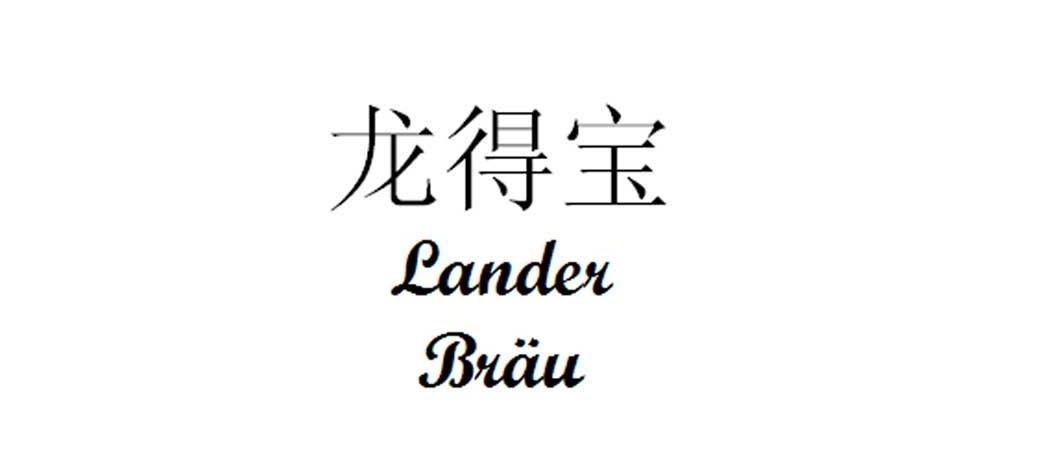 龙得宝
Lander
Bräu